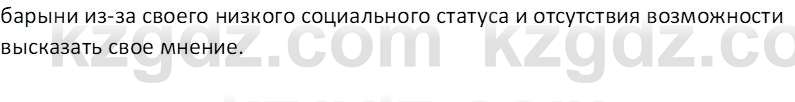 барыни из-за своего низкого социального статуса и отсутствия возможности высказать свое мнение.

kzgdz.com kzgdz.co